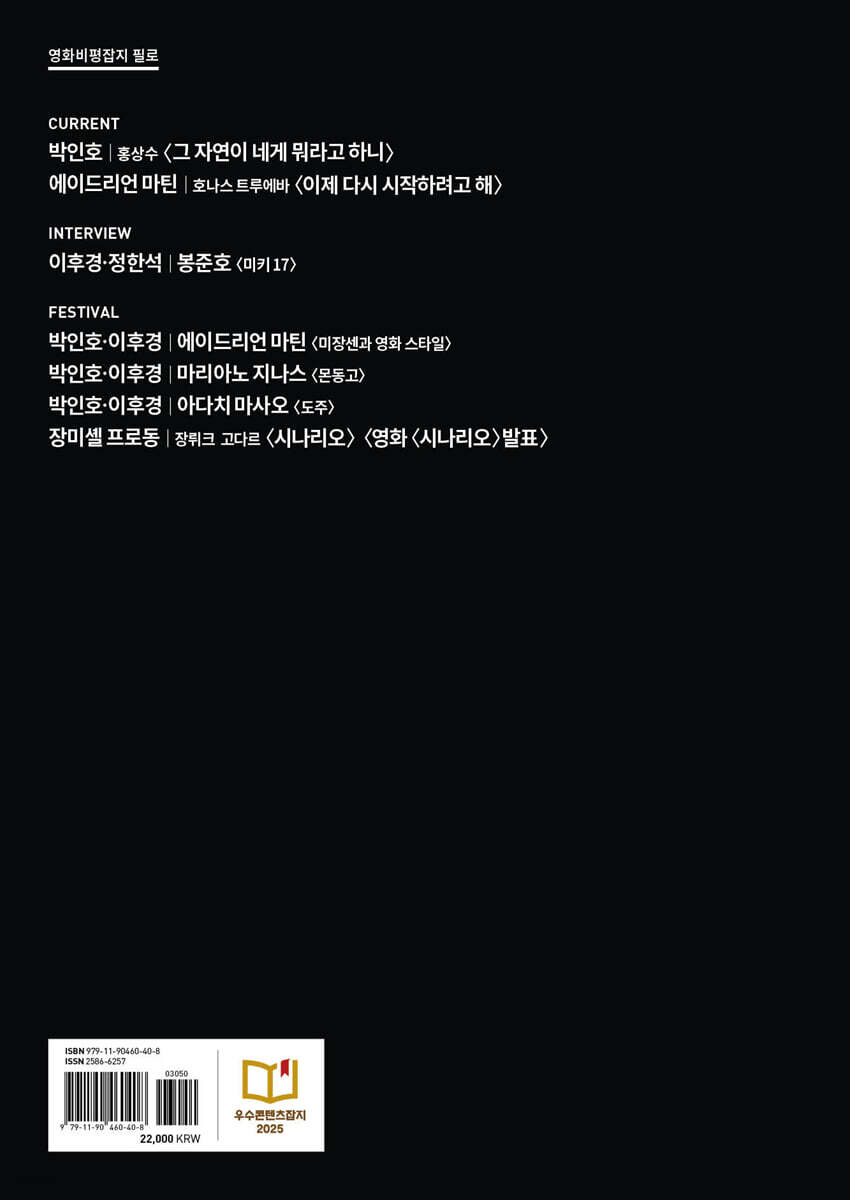 영화비평잡지 필로

CURRENT
박인호 | 홍상수 〈그 자연이 네게 뭐라고 하니〉
에이드리언 마틴 | 호나스 트루에바 〈이제 다시 시작하려고 해〉

INTERVIEW
이후경·정한석 | 봉준호 〈미키 17〉

FESTIVAL
박인호·이후경 | 에이드리언 마틴 〈미장센과 영화 스타일〉
박인호·이후경 | 마리아노 지나스 〈몬동고〉
박인호·이후경 | 아다치 마사오 〈도주〉
장미셸 프로동 | 장뤼크 고다르 〈시나리오〉 〈영화 〈시나리오〉 발표〉

ISBN 979-11-90460-40-8
ISSN 2586-6257
03050
9 791190 460408
22,000 KRW

우수콘텐츠잡지
2025